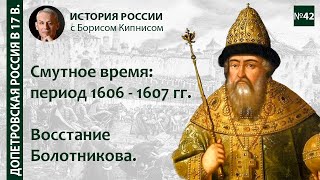 ДОПЕТРОВСКАЯ РОССИЯ В 17 В.

ИСТОРИЯ РОССИИ
с Борисом Кипнисом

№42

Смутное время:
период 1606 - 1607 гг.

Восстание
Болотникова.